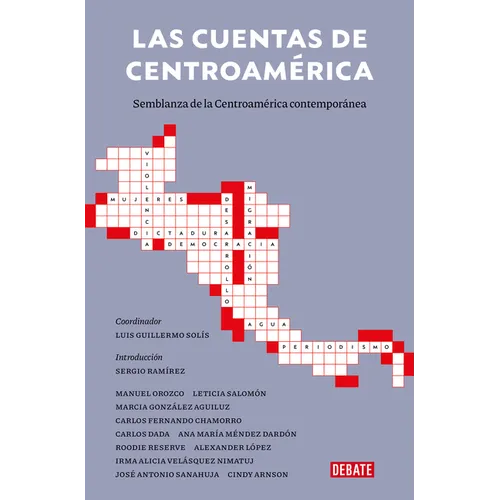 LAS CUENTAS DE CENTROAMÉRICA

Semblanza de la Centroamérica contemporánea

VIOLENCIA
MUJERES
DESARROLLO
MIGRACIÓN
DICTADURA
DEMOCRACIA
AGUA
PERIODISMO

Coordinador
LUIS GUILLERMO SOLÍS

Introducción
SERGIO RAMÍREZ

MANUEL OROZCO LETICIA SALOMÓN
MARCIA GONZÁLEZ AGUILUZ
CARLOS FERNANDO CHAMORRO
CARLOS DADA ANA MARÍA MÉNDEZ DARDÓN
ROODIE RESERVE ALEXANDER LÓPEZ
IRMA ALICIA VELÁSQUEZ NIMATUJ
JOSÉ ANTONIO SANAHUJA CINDY ARNSON

DEBATE